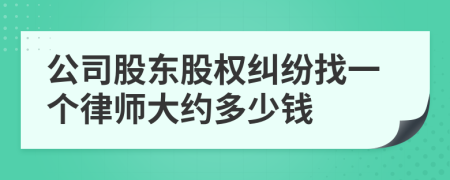 公司股东股权纠纷找一个律师大约多少钱